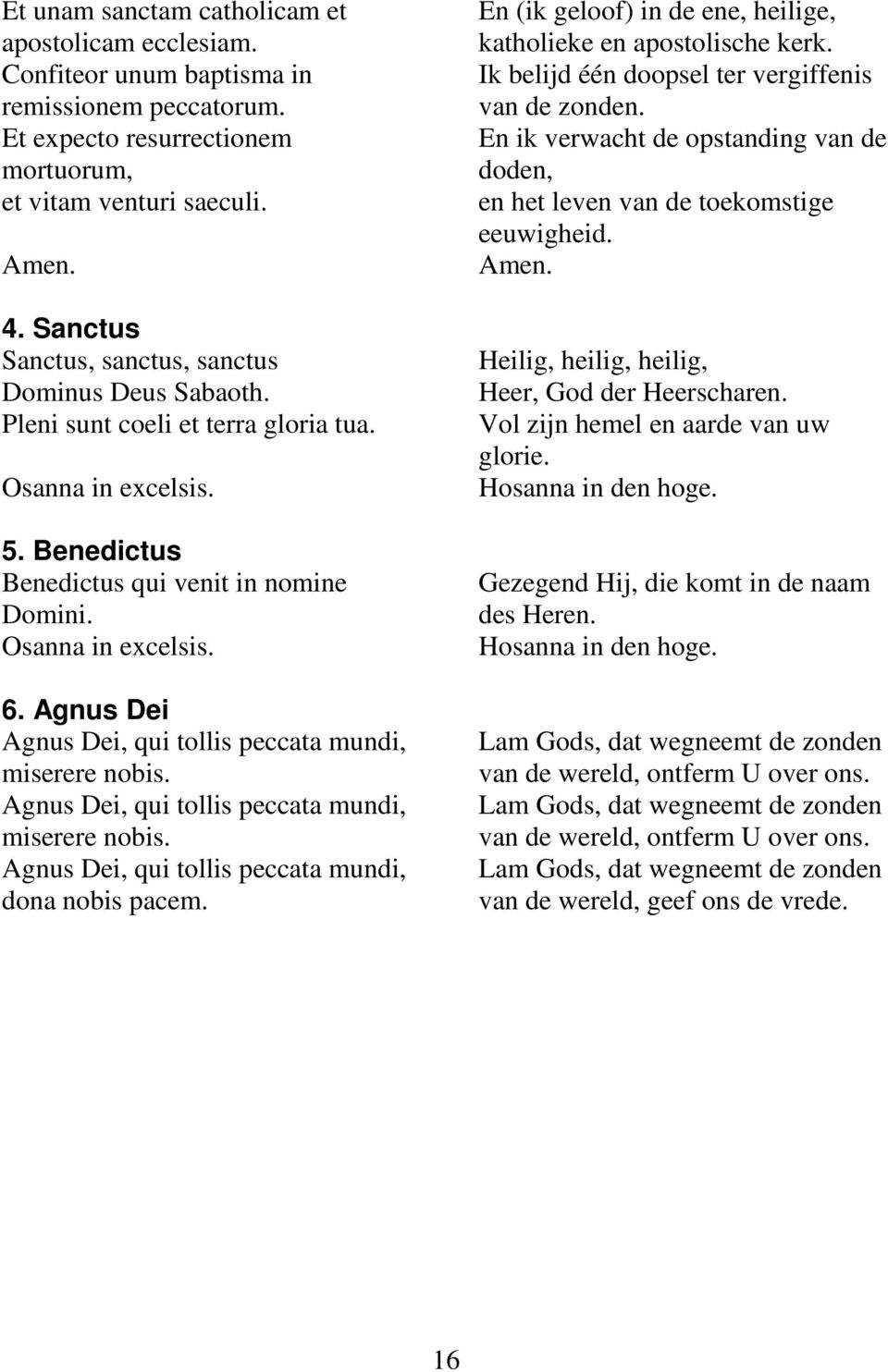 Et unam sanctam catholicam et apostolicam ecclesiam.
Confiteor unum baptisma in remissionem peccatorum.
Et expecto resurrectionem mortuorum,
et vitam venturi saeculi.
Amen.

4. Sanctus
Sanctus, sanctus, sanctus
Dominus Deus Sabaoth.
Pleni sunt coeli et terra gloria tua.
Osanna in excelsis.

5. Benedictus
Benedictus qui venit in nomine Domini.
Osanna in excelsis.

6. Agnus Dei
Agnus Dei, qui tollis peccata mundi, miserere nobis.
Agnus Dei, qui tollis peccata mundi, miserere nobis.
Agnus Dei, qui tollis peccata mundi, dona nobis pacem.

En (ik geloof) in de ene, heilige, katholieke en apostolische kerk.
Ik belijd één doopsel ter vergiffenis van de zonden.
En ik verwacht de opstanding van de doden,
en het leven van de toekomstige eeuwigheid.
Amen.

Heilig, heilig, heilig,
Heer, God der Heerscharen.
Vol zijn hemel en aarde van uw glorie.
Hosanna in den hoge.

Gezegend Hij, die komt in de naam des Heren.
Hosanna in den hoge.

Lam Gods, dat wegneemt de zonden van de wereld, ontferm U over ons.
Lam Gods, dat wegneemt de zonden van de wereld, ontferm U over ons.
Lam Gods, dat wegneemt de zonden van de wereld, geef ons de vrede.

16